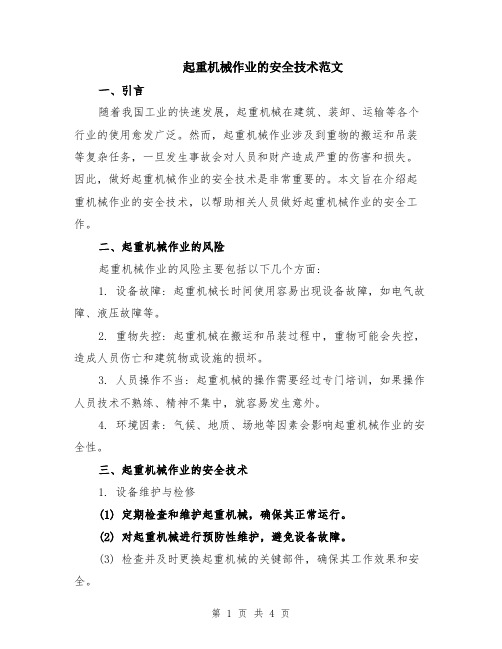 起重机械作业的安全技术范文

一、引言

随着我国工业的快速发展，起重机械在建筑、装卸、运输等各个行业的使用愈发广泛。然而，起重机械作业涉及到重物的搬运和吊装等复杂任务，一旦发生事故会对人员和财产造成严重的伤害和损失。因此，做好起重机械作业的安全技术是非常重要的。本文旨在介绍起重机械作业的安全技术，以帮助相关人员做好起重机械作业的安全工作。

二、起重机械作业的风险

起重机械作业的风险主要包括以下几个方面：

1. 设备故障：起重机械长时间使用容易出现设备故障，如电气故障、液压故障等。

2. 重物失控：起重机械在搬运和吊装过程中，重物可能会失控，造成人员伤亡和建筑物或设施的损坏。

3. 人员操作不当：起重机械的操作需要经过专门培训，如果操作人员技术不熟练、精神不集中，就容易发生意外。

4. 环境因素：气候、地质、场地等因素会影响起重机械作业的安全性。

三、起重机械作业的安全技术

1. 设备维护与检修

(1) 定期检查和维护起重机械，确保其正常运行。

(2) 对起重机械进行预防性维护，避免设备故障。

(3) 检查并及时更换起重机械的关键部件，确保其工作效果和安全。

第 1 页 共 4 页